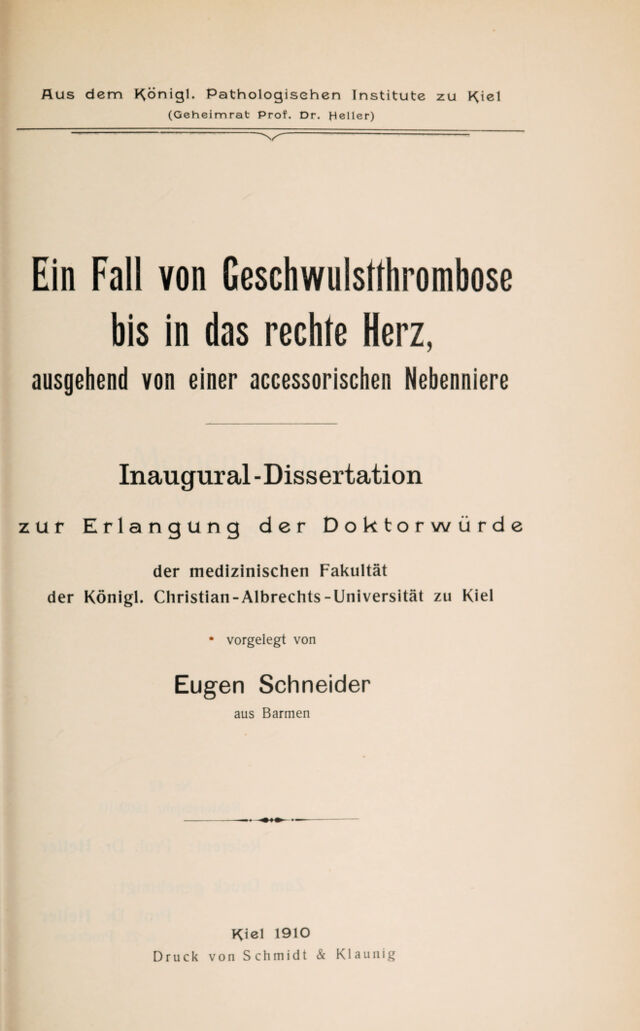 Aus dem Königl. Pathologischen Institute zu Kiel
(Geheimrat Prof. Dr. Heller)

Ein Fall von Geschwulstthrombose bis in das rechte Herz, ausgehend von einer accessorischen Nebenniere

Inaugural-Dissertation
zur Erlangung der Doktorwürde
der medizinischen Fakultät
der Königl. Christian-Albrechts-Universität zu Kiel

vorgelegt von

Eugen Schneider
aus Barmen

Kiel 1910
Druck von Schmidt & Klaunig